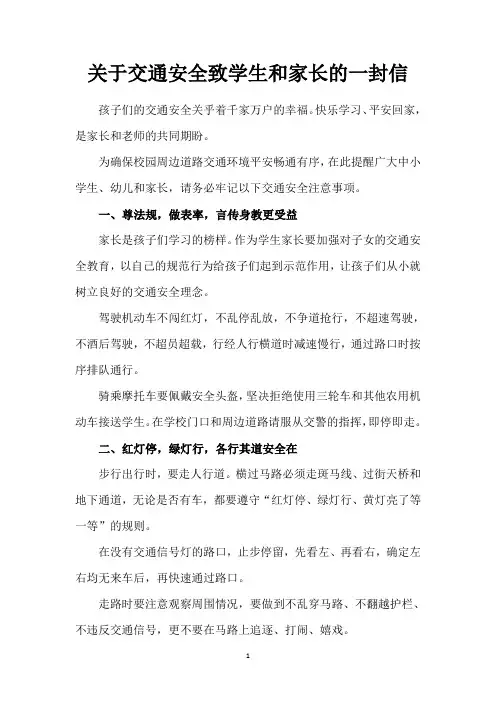 关于交通安全致学生和家长的一封信

孩子们的交通安全关乎着千家万户的幸福。快乐学习、平安回家，是家长和老师的共同期盼。

为确保校园周边道路交通环境平安畅通有序，在此提醒广大中小学生、幼儿和家长，请务必牢记以下交通安全注意事项。

一、尊法规，做表率，言传身教更受益

家长是孩子们学习的榜样。作为学生家长要加强对子女的交通安全教育，以自己的规范行为给孩子们起到示范作用，让孩子们从小就树立良好的交通安全理念。

驾驶机动车不闯红灯，不乱停乱放，不争道抢行，不超速驾驶，不酒后驾驶，不超员超载，行经人行横道时减速慢行，通过路口时按序排队通行。

骑乘摩托车要佩戴安全头盔，坚决拒绝使用三轮车和其他农用机动车接送学生。在学校门口和周边道路请服从交警的指挥，即停即走。

二、红灯停，绿灯行，各行其道安全在

步行出行时，要走人行道。横过马路必须走斑马线、过街天桥和地下通道，无论是否有车，都要遵守“红灯停、绿灯行、黄灯亮了等一等”的规则。

在没有交通信号灯的路口，止步停留，先看左、再看右，确定左右均无来车后，再快速通过路口。

走路时要注意观察周围情况，要做到不乱穿马路、不翻越护栏、不违反交通信号，更不要在马路上追逐、打闹、嬉戏。

1